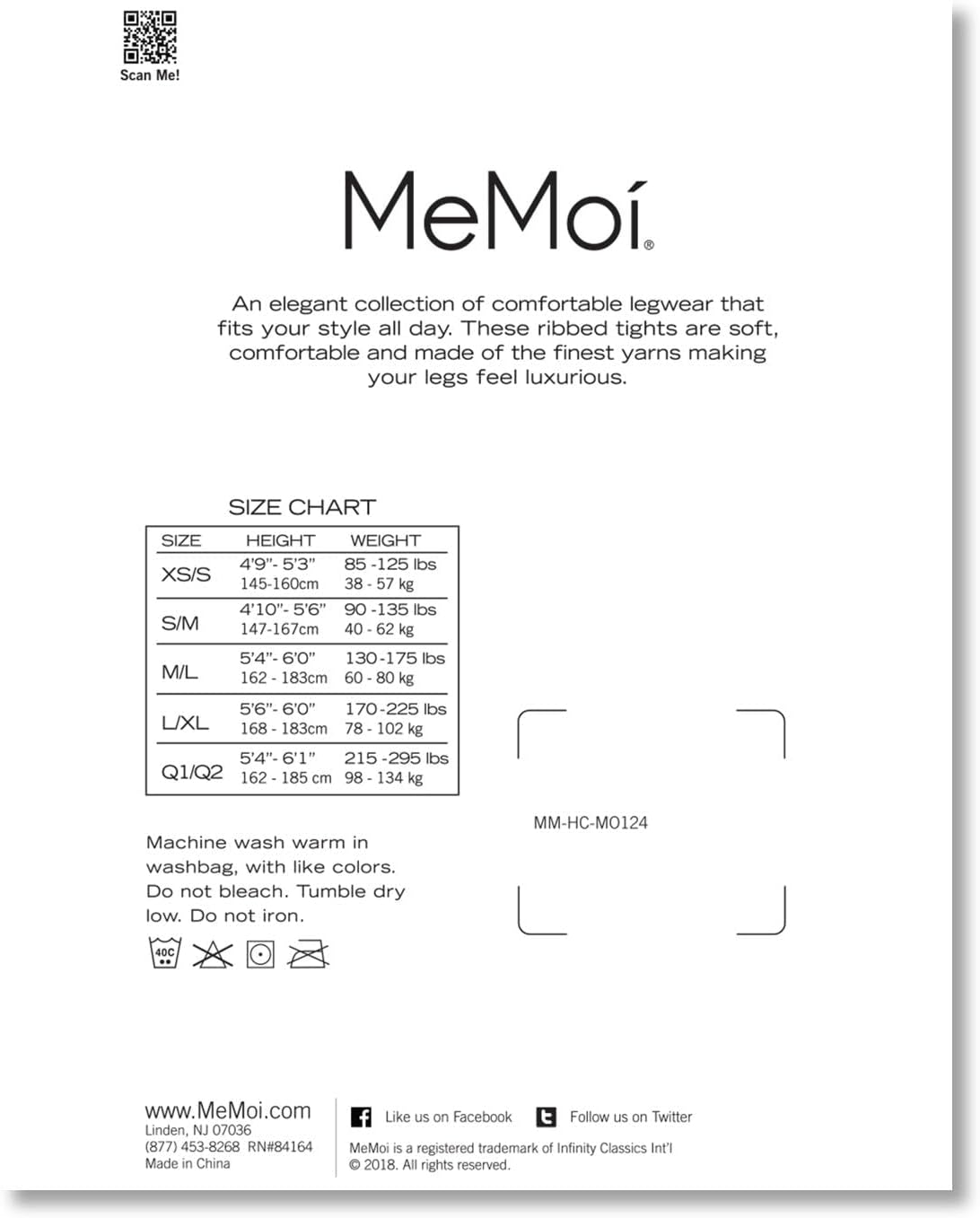 Scan Me!

MeMoí®

An elegant collection of comfortable legwear that fits your style all day. These ribbed tights are soft, comfortable and made of the finest yarns making your legs feel luxurious.

SIZE CHART

| SIZE | HEIGHT | WEIGHT |
|---|---|---|
| XS/S | 4'9"- 5'3" 145-160cm | 85 -125 lbs 38 - 57 kg |
| S/M | 4'10"- 5'6" 147-167cm | 90 -135 lbs 40 - 62 kg |
| M/L | 5'4"- 6'0" 162 - 183cm | 130-175 lbs 60 - 80 kg |
| L/XL | 5'6"- 6'0" 168 - 183cm | 170-225 lbs 78 - 102 kg |
| Q1/Q2 | 5'4"- 6'1" 162 - 185 cm | 215 -295 lbs 98 - 134 kg |

Machine wash warm in washbag, with like colors. Do not bleach. Tumble dry low. Do not iron.

40C

MM-HC-MO124

www.MeMoi.com
Linden, NJ 07036
(877) 453-8268 RN#84164
Made in China

Like us on Facebook Follow us on Twitter

MeMoi is a registered trademark of Infinity Classics Int'l
© 2018. All rights reserved.